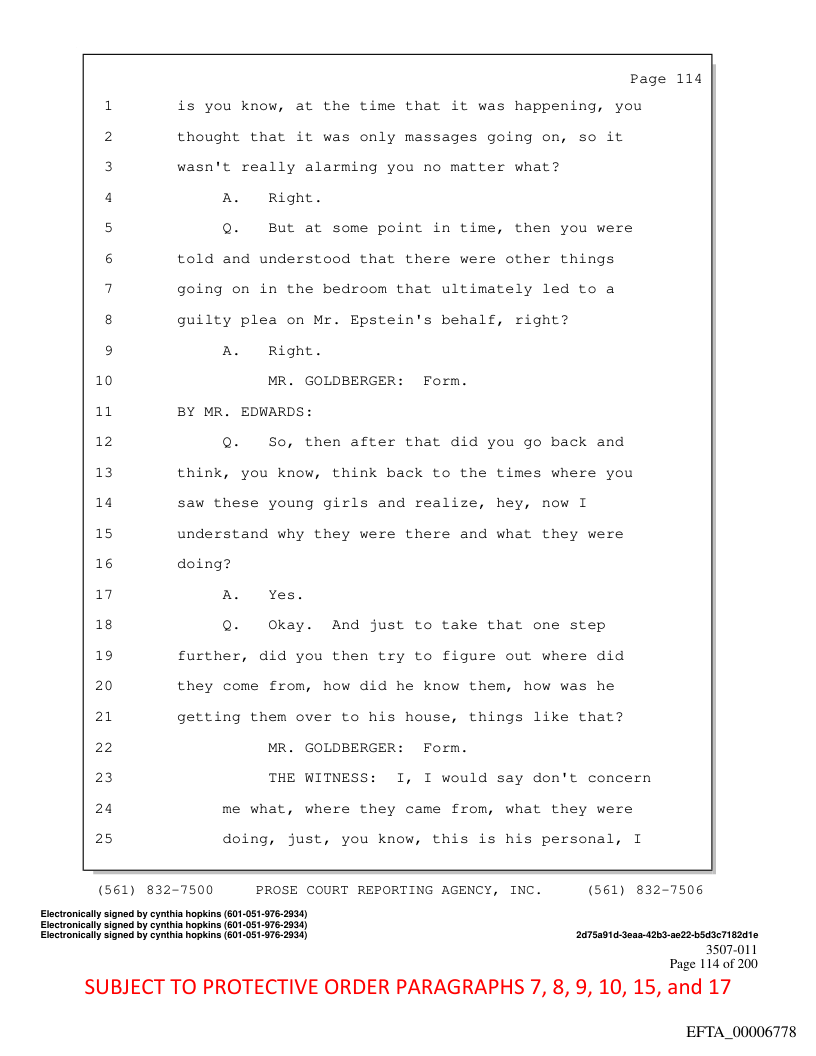 Page 114

1 is you know, at the time that it was happening, you
2 thought that it was only massages going on, so it
3 wasn't really alarming you no matter what?
4 A. Right.
5 Q. But at some point in time, then you were
6 told and understood that there were other things
7 going on in the bedroom that ultimately led to a
8 guilty plea on Mr. Epstein's behalf, right?
9 A. Right.
10 MR. GOLDBERGER: Form.
11 BY MR. EDWARDS:
12 Q. So, then after that did you go back and
13 think, you know, think back to the times where you
14 saw these young girls and realize, hey, now I
15 understand why they were there and what they were
16 doing?
17 A. Yes.
18 Q. Okay. And just to take that one step
19 further, did you then try to figure out where did
20 they come from, how did he know them, how was he
21 getting them over to his house, things like that?
22 MR. GOLDBERGER: Form.
23 THE WITNESS: I, I would say don't concern
24 me what, where they came from, what they were
25 doing, just, you know, this is his personal, I

(561) 832-7500 PROSE COURT REPORTING AGENCY, INC. (561) 832-7506

Electronically signed by cynthia hopkins (601-051-976-2934)
Electronically signed by cynthia hopkins (601-051-976-2934)
Electronically signed by cynthia hopkins (601-051-976-2934)

2d75a91d-3eaa-42b3-ae22-b5d3c7182d1e
3507-011
Page 114 of 200

SUBJECT TO PROTECTIVE ORDER PARAGRAPHS 7, 8, 9, 10, 15, and 17

EFTA_00006778